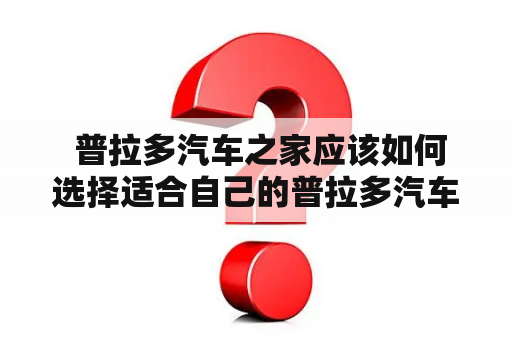 普拉多汽车之家应该如何选择适合自己的普拉多汽车